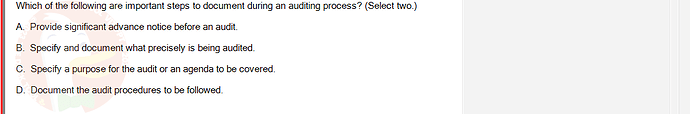 Which of the following are important steps to document during an auditing process? (Select two.)

A. Provide significant advance notice before an audit.

B. Specify and document what precisely is being audited.

C. Specify a purpose for the audit or an agenda to be covered.

D. Document the audit procedures to be followed.